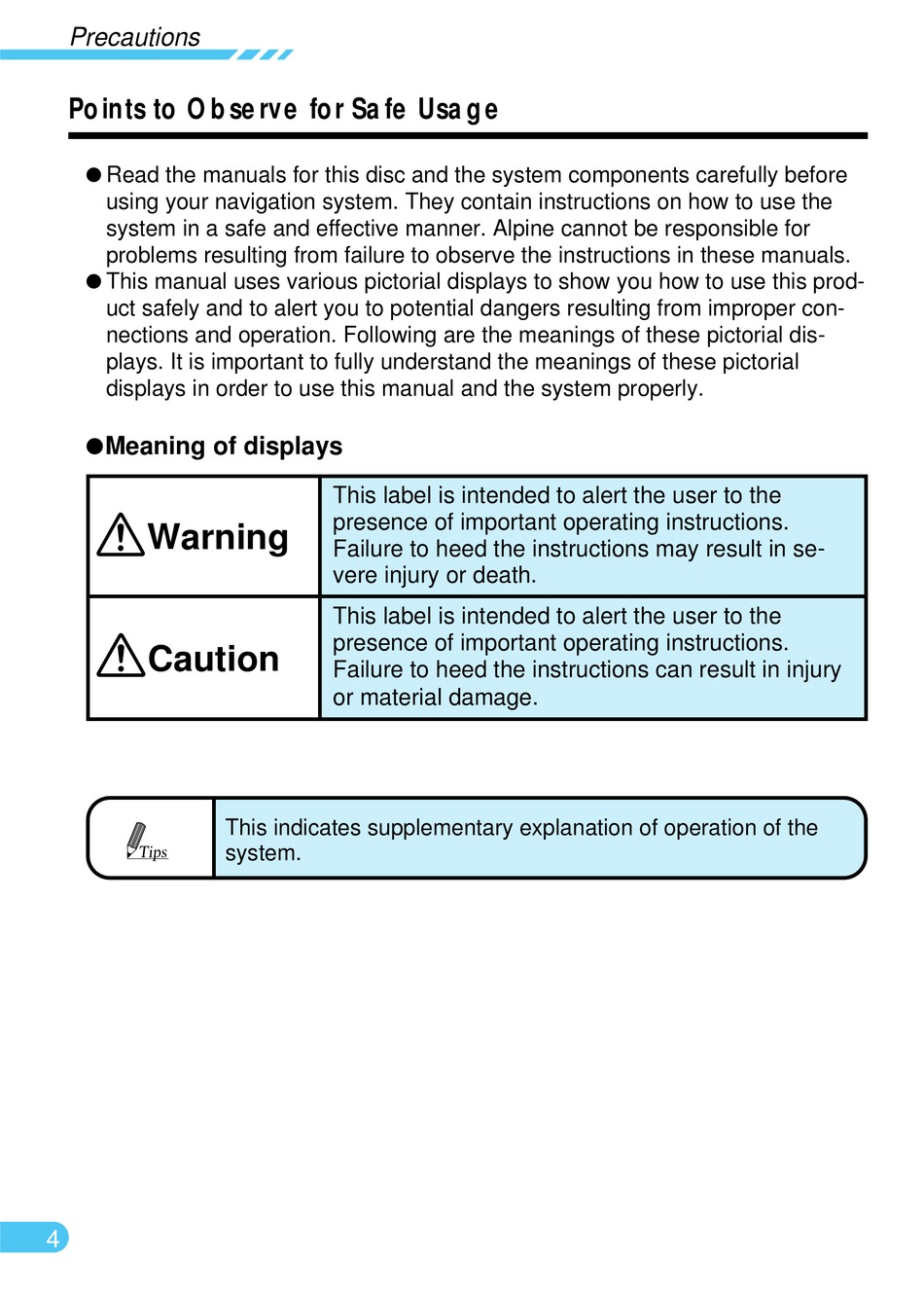 Precautions

Points to Observe for Safe Usage

● Read the manuals for this disc and the system components carefully before using your navigation system. They contain instructions on how to use the system in a safe and effective manner. Alpine cannot be responsible for problems resulting from failure to observe the instructions in these manuals.
● This manual uses various pictorial displays to show you how to use this product safely and to alert you to potential dangers resulting from improper connections and operation. Following are the meanings of these pictorial displays. It is important to fully understand the meanings of these pictorial displays in order to use this manual and the system properly.

●Meaning of displays

| Warning | This label is intended to alert the user to the presence of important operating instructions. Failure to heed the instructions may result in severe injury or death. |
|---|---|
| Caution | This label is intended to alert the user to the presence of important operating instructions. Failure to heed the instructions can result in injury or material damage. |

| Tips | This indicates supplementary explanation of operation of the system. |
|---|---|

4